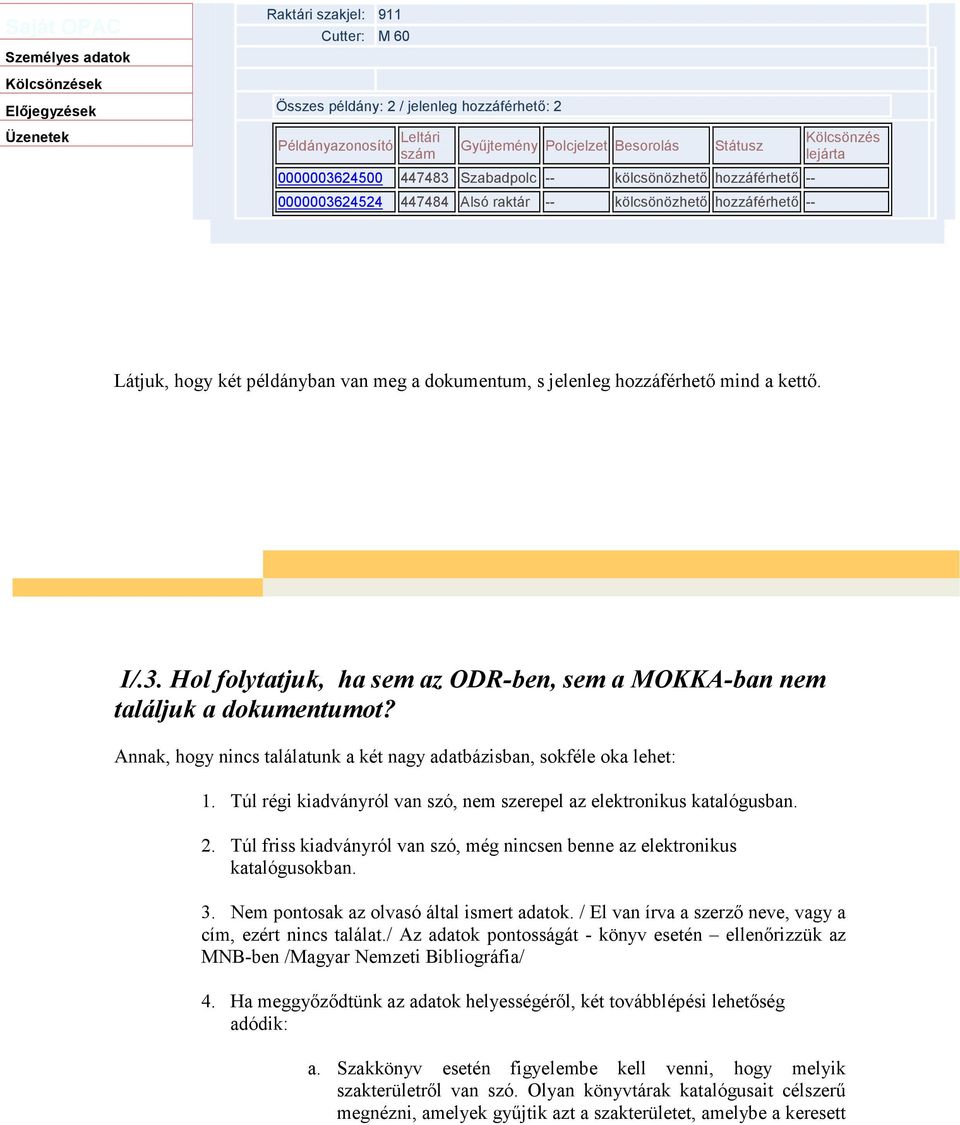 Saját OPAC
Személyes adatok
Kölcsönzések
Előjegyzések
Üzenetek

Raktári szakjel: 911
Cutter: M 60

Összes példány: 2 / jelenleg hozzáférhető: 2

| Példányazonosító | Leltári szám | Gyűjtemény | Polcjelzet | Besorolás | Státusz | Kölcsönzés lejárta |
|---|---|---|---|---|---|---|
| 0000003624500 | 447483 | Szabadpolc | -- | kölcsönözhető | hozzáférhető | -- |
| 0000003624524 | 447484 | Alsó raktár | -- | kölcsönözhető | hozzáférhető | -- |

Látjuk, hogy két példányban van meg a dokumentum, s jelenleg hozzáférhető mind a kettő.

I/.3. Hol folytatjuk, ha sem az ODR-ben, sem a MOKKA-ban nem találjuk a dokumentumot?

Annak, hogy nincs találatunk a két nagy adatbázisban, sokféle oka lehet:

1. Túl régi kiadványról van szó, nem szerepel az elektronikus katalógusban.

2. Túl friss kiadványról van szó, még nincsen benne az elektronikus katalógusokban.

3. Nem pontosak az olvasó által ismert adatok. / El van írva a szerző neve, vagy a cím, ezért nincs találat./ Az adatok pontosságát - könyv esetén – ellenőrizzük az MNB-ben /Magyar Nemzeti Bibliográfia/

4. Ha meggyőződtünk az adatok helyességéről, két továbblépési lehetőség adódik:

a. Szakkönyv esetén figyelembe kell venni, hogy melyik szakterületről van szó. Olyan könyvtárak katalógusait célszerű megnézni, amelyek gyűjtik azt a szakterületet, amelybe a keresett